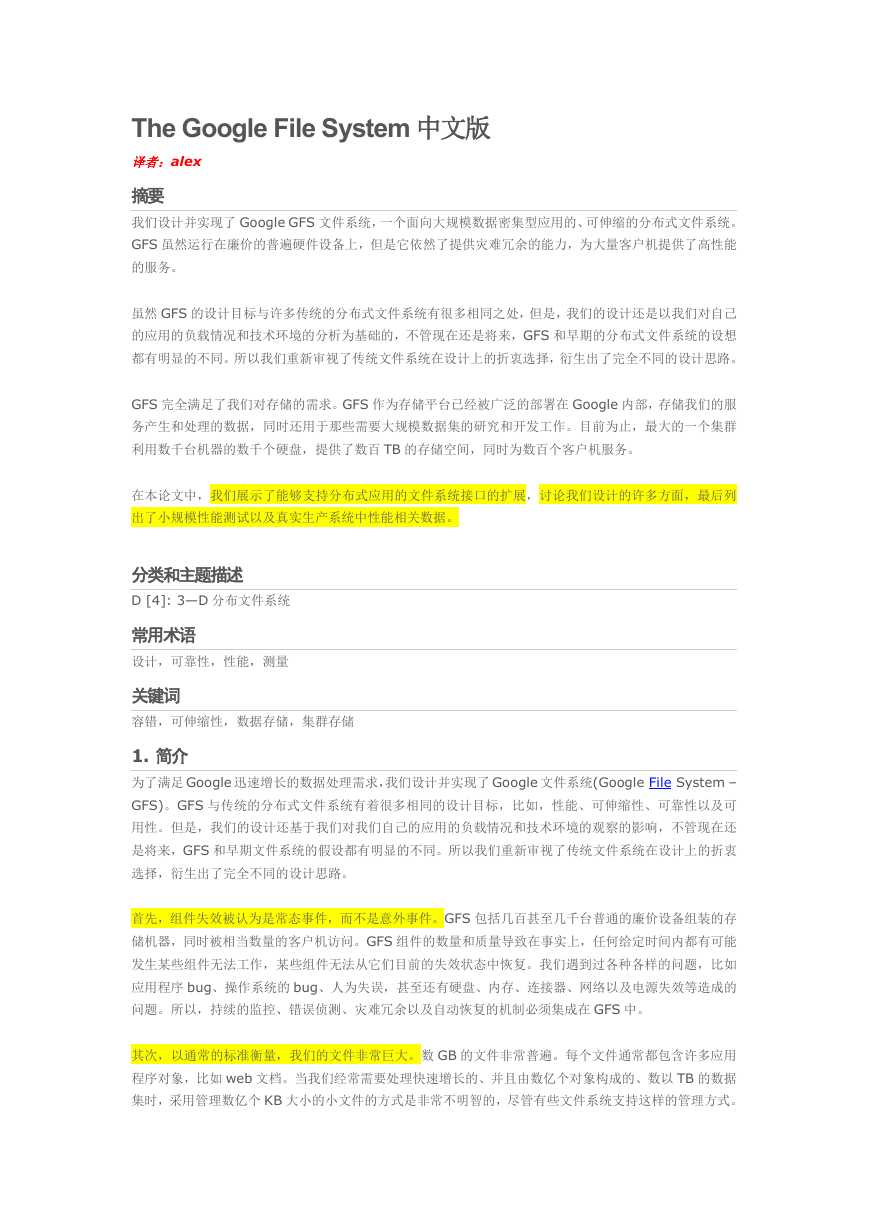 The Google File System 中文版

译者：alex

摘要

我们设计并实现了 Google GFS 文件系统，一个面向大规模数据密集型应用的、可伸缩的分布式文件系统。GFS 虽然运行在廉价的普遍硬件设备上，但是它依然了提供灾难冗余的能力，为大量客户机提供了高性能的服务。

虽然 GFS 的设计目标与许多传统的分布式文件系统有很多相同之处，但是，我们的设计还是以我们对自己的应用的负载情况和技术环境的分析为基础的，不管现在还是将来，GFS 和早期的分布式文件系统的设想都有明显的不同。所以我们重新审视了传统文件系统在设计上的折衷选择，衍生出了完全不同的设计思路。

GFS 完全满足了我们对存储的需求。GFS 作为存储平台已经被广泛的部署在 Google 内部，存储我们的服务产生和处理的数据，同时还用于那些需要大规模数据集的研究和开发工作。目前为止，最大的一个集群利用数千台机器的数千个硬盘，提供了数百 TB 的存储空间，同时为数百个客户机服务。

在本论文中，我们展示了能够支持分布式应用的文件系统接口的扩展，讨论我们设计的许多方面，最后列出了小规模性能测试以及真实生产系统中性能相关数据。

分类和主题描述

D [4]: 3—D 分布文件系统

常用术语

设计，可靠性，性能，测量

关键词

容错，可伸缩性，数据存储，集群存储

1. 简介

为了满足 Google 迅速增长的数据处理需求，我们设计并实现了 Google 文件系统(Google File System – GFS)。GFS 与传统的分布式文件系统有着很多相同的设计目标，比如，性能、可伸缩性、可靠性以及可用性。但是，我们的设计还基于我们对我们自己的应用的负载情况和技术环境的观察的影响，不管现在还是将来，GFS 和早期文件系统的假设都有明显的不同。所以我们重新审视了传统文件系统在设计上的折衷选择，衍生出了完全不同的设计思路。

首先，组件失效被认为是常态事件，而不是意外事件。GFS 包括几百甚至几千台普通的廉价设备组装的存储机器，同时被相当数量的客户机访问。GFS 组件的数量和质量导致在事实上，任何给定时间内都有可能发生某些组件无法工作，某些组件无法从它们目前的失效状态中恢复。我们遇到过各种各样的问题，比如应用程序 bug、操作系统的 bug、人为失误，甚至还有硬盘、内存、连接器、网络以及电源失效等造成的问题。所以，持续的监控、错误侦测、灾难冗余以及自动恢复的机制必须集成在 GFS 中。

其次，以通常的标准衡量，我们的文件非常巨大。数 GB 的文件非常普遍。每个文件通常都包含许多应用程序对象，比如 web 文档。当我们经常需要处理快速增长的、并且由数亿个对象构成的、数以 TB 的数据集时，采用管理数亿个 KB 大小的小文件的方式是非常不明智的，尽管有些文件系统支持这样的管理方式。